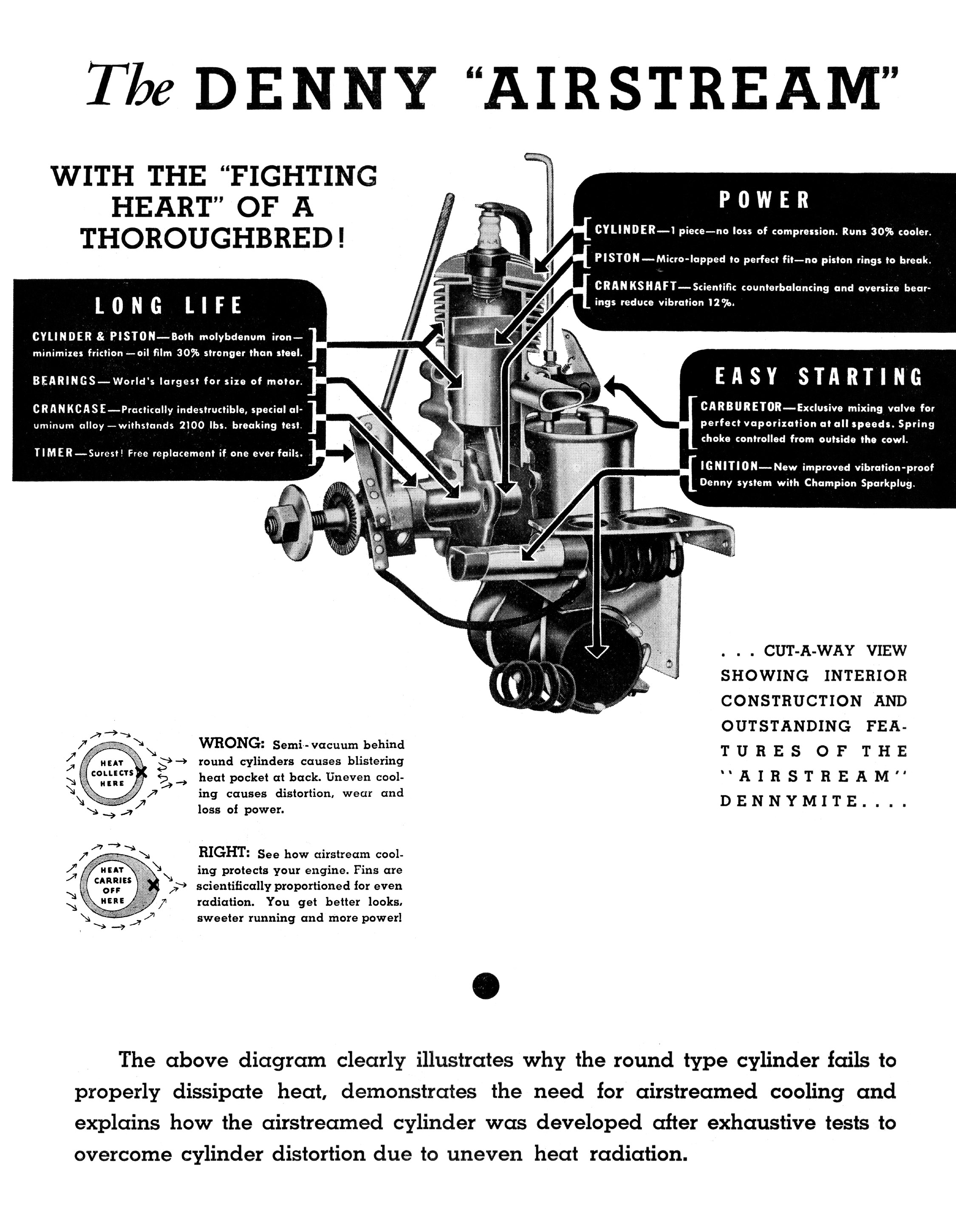 The DENNY "AIRSTREAM"

WITH THE "FIGHTING HEART" OF A THOROUGHBRED!

LONG LIFE

CYLINDER & PISTON—Both molybdenum iron—minimizes friction—oil film 30% stronger than steel.

BEARINGS—World's largest for size of motor.

CRANKCASE—Practically indestructible, special aluminum alloy—withstands 2100 lbs. breaking test.

TIMER—Surest! Free replacement if one ever fails.

POWER

CYLINDER—1 piece—no loss of compression. Runs 30% cooler.

PISTON—Micro-lapped to perfect fit—no piston rings to break.

CRANKSHAFT—Scientific counterbalancing and oversize bearings reduce vibration 12%.

EASY STARTING

CARBURETOR—Exclusive mixing valve for perfect vaporization at all speeds. Spring choke controlled from outside the cowl.

IGNITION—New improved vibration-proof Denny system with Champion Sparkplug.

. . . CUT-A-WAY VIEW SHOWING INTERIOR CONSTRUCTION AND OUTSTANDING FEATURES OF THE "AIRSTREAM" DENNYMITE. . . .

HEAT COLLECTS HERE

WRONG: Semi-vacuum behind round cylinders causes blistering heat pocket at back. Uneven cooling causes distortion, wear and loss of power.

HEAT CARRIES OFF HERE

RIGHT: See how airstream cooling protects your engine. Fins are scientifically proportioned for even radiation. You get better looks, sweeter running and more power!

The above diagram clearly illustrates why the round type cylinder fails to properly dissipate heat, demonstrates the need for airstreamed cooling and explains how the airstreamed cylinder was developed after exhaustive tests to overcome cylinder distortion due to uneven heat radiation.